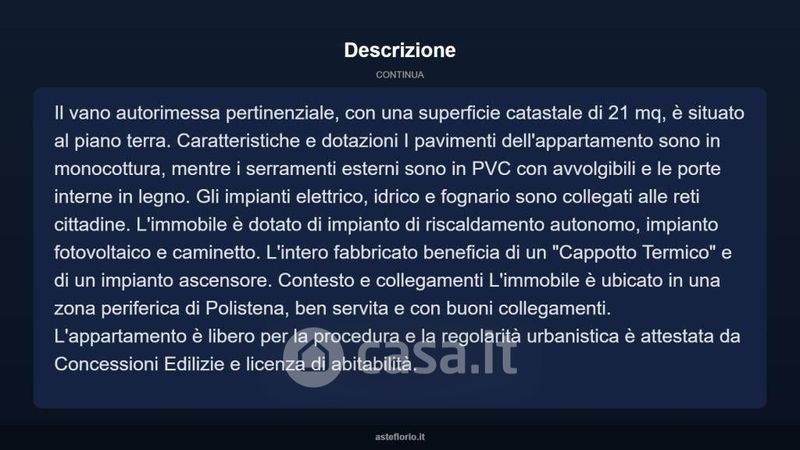 Descrizione

CONTINUA

Il vano autorimessa pertinenziale, con una superficie catastale di 21 mq, è situato al piano terra. Caratteristiche e dotazioni I pavimenti dell'appartamento sono in monocottura, mentre i serramenti esterni sono in PVC con avvolgibili e le porte interne in legno. Gli impianti elettrico, idrico e fognario sono collegati alle reti cittadine. L'immobile è dotato di impianto di riscaldamento autonomo, impianto fotovoltaico e caminetto. L'intero fabbricato beneficia di un "Cappotto Termico" e di un impianto ascensore. Contesto e collegamenti L'immobile è ubicato in una zona periferica di Polistena, ben servita e con buoni collegamenti.
L'appartamento è libero per la procedura e la regolarità urbanistica è attestata da Concessioni Edilizie e licenza di abitabilità.

casa.it

asteflorio.it